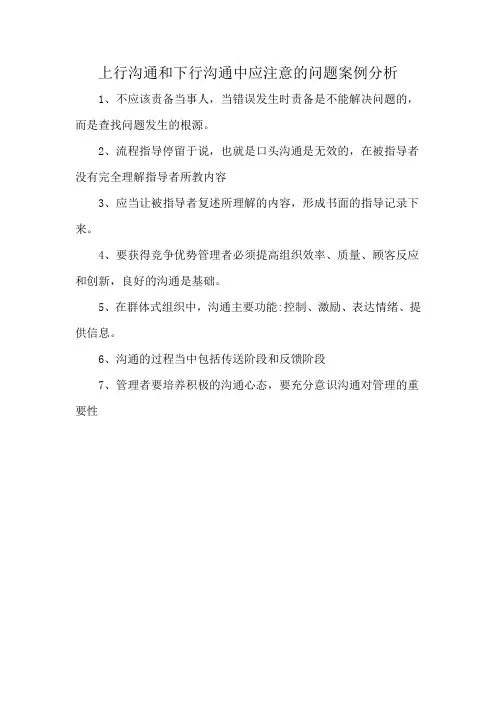 上行沟通和下行沟通中应注意的问题案例分析

1、不应该责备当事人，当错误发生时责备是不能解决问题的，而是查找问题发生的根源。

2、流程指导停留于说，也就是口头沟通是无效的，在被指导者没有完全理解指导者所教内容

3、应当让被指导者复述所理解的内容，形成书面的指导记录下来。

4、要获得竞争优势管理者必须提高组织效率、质量、顾客反应和创新，良好的沟通是基础。

5、在群体式组织中，沟通主要功能:控制、激励、表达情绪、提供信息。

6、沟通的过程当中包括传送阶段和反馈阶段

7、管理者要培养积极的沟通心态，要充分意识沟通对管理的重要性